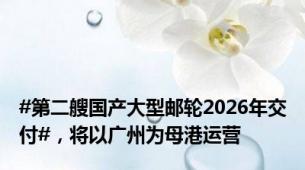 #第二艘国产大型邮轮2026年交付#，将以广州为母港运营